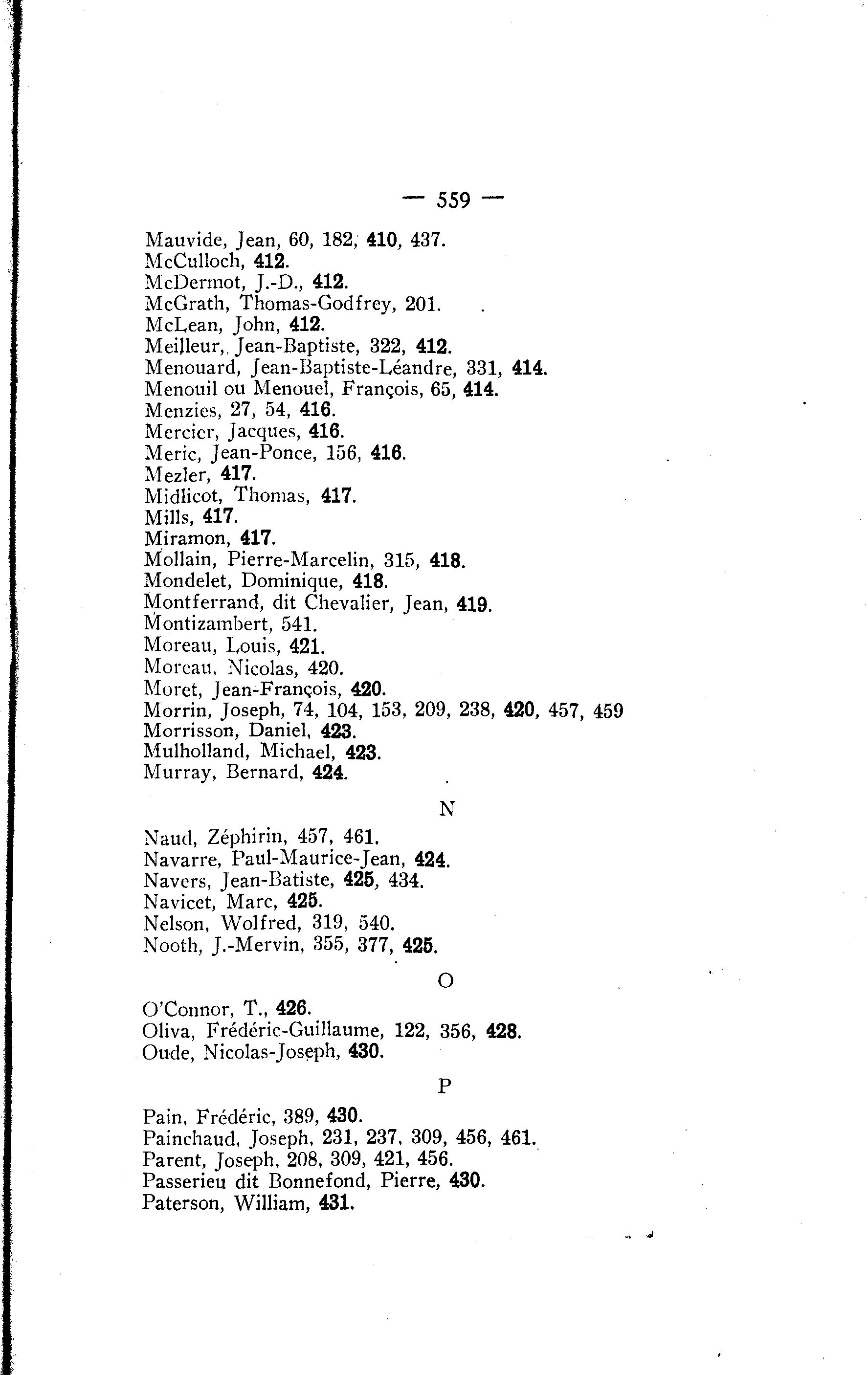 — 559 —

Mauvide, Jean, 60, 182, 410, 437.
McCulloch, 412.
McDermot, J.-D., 412.
McGrath, Thomas-Godfrey, 201.
McLean, John, 412.
Meilleur, Jean-Baptiste, 322, 412.
Menouard, Jean-Baptiste-Léandre, 331, 414.
Menouil ou Menouel, François, 65, 414.
Menzies, 27, 54, 416.
Mercier, Jacques, 416.
Meric, Jean-Ponce, 156, 416.
Mezler, 417.
Midlicot, Thomas, 417.
Mills, 417.
Miramon, 417.
Mollain, Pierre-Marcelin, 315, 418.
Mondelet, Dominique, 418.
Montferrand, dit Chevalier, Jean, 419.
Montizambert, 541.
Moreau, Louis, 421.
Moreau, Nicolas, 420.
Moret, Jean-François, 420.
Morrin, Joseph, 74, 104, 153, 209, 238, 420, 457, 459
Morrisson, Daniel, 423.
Mulholland, Michael, 423.
Murray, Bernard, 424.

N

Naud, Zéphirin, 457, 461.
Navarre, Paul-Maurice-Jean, 424.
Navers, Jean-Batiste, 425, 434.
Navicet, Marc, 425.
Nelson, Wolfred, 319, 540.
Nooth, J.-Mervin, 355, 377, 425.

O

O'Connor, T., 426.
Oliva, Frédéric-Guillaume, 122, 356, 428.
Oude, Nicolas-Joseph, 430.

P

Pain, Frédéric, 389, 430.
Painchaud, Joseph, 231, 237, 309, 456, 461.
Parent, Joseph, 208, 309, 421, 456.
Passerieu dit Bonnefond, Pierre, 430.
Paterson, William, 431.